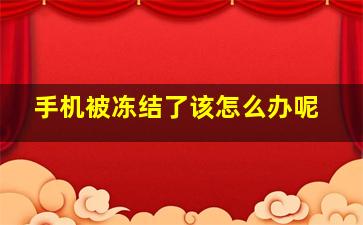 手机被冻结了该怎么办呢